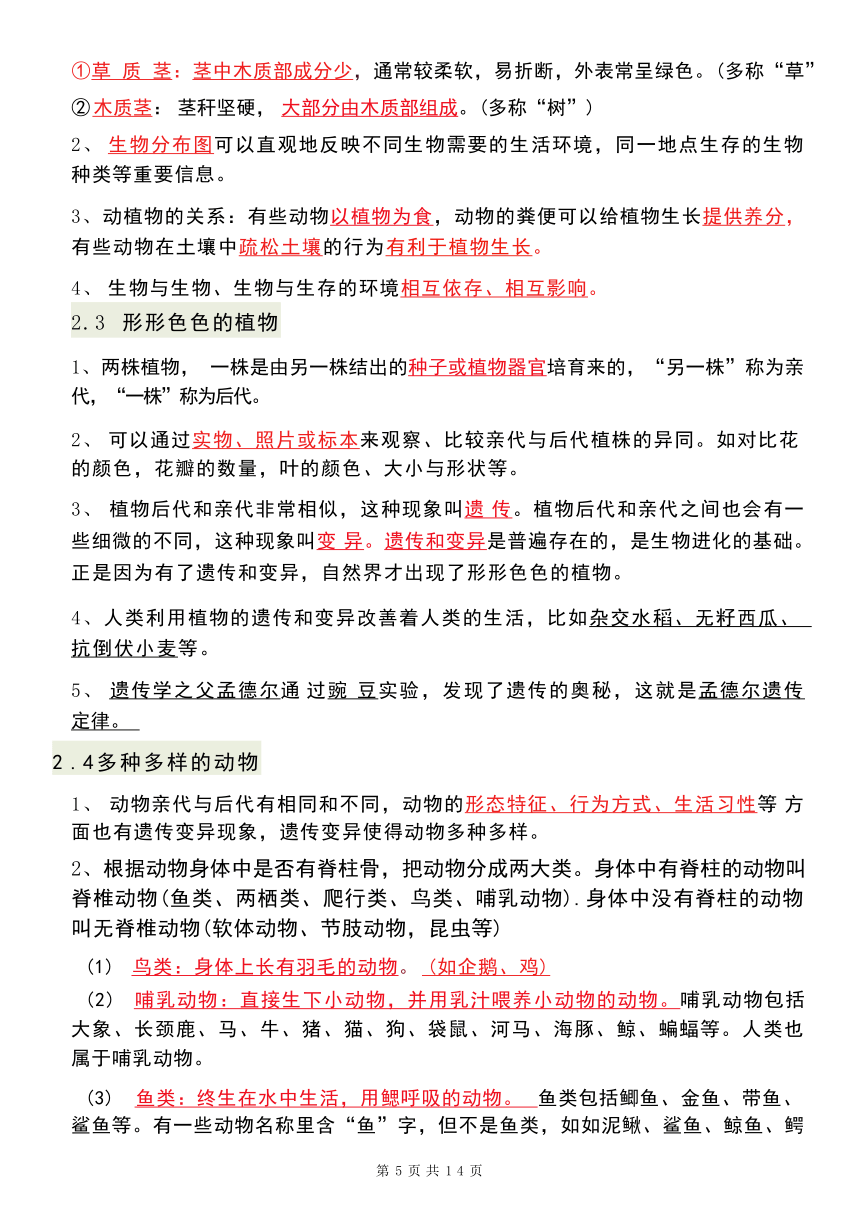 ①草 质 茎：茎中木质部成分少，通常较柔软，易折断，外表常呈绿色。(多称“草”

②木质茎：茎秆坚硬，大部分由木质部组成。(多称“树”)

2、生物分布图可以直观地反映不同生物需要的生活环境，同一地点生存的生物种类等重要信息。

3、动植物的关系：有些动物以植物为食，动物的粪便可以给植物生长提供养分，有些动物在土壤中疏松土壤的行为有利于植物生长。

4、生物与生物、生物与生存的环境相互依存、相互影响。

2.3 形形色色的植物

1、两株植物，一株是由另一株结出的种子或植物器官培育来的，“另一株”称为亲代，“一株”称为后代。

2、可以通过实物、照片或标本来观察、比较亲代与后代植株的异同。如对比花的颜色，花瓣的数量，叶的颜色、大小与形状等。

3、植物后代和亲代非常相似，这种现象叫遗 传。植物后代和亲代之间也会有一些细微的不同，这种现象叫变 异。遗传和变异是普遍存在的，是生物进化的基础。正是因为有了遗传和变异，自然界才出现了形形色色的植物。

4、人类利用植物的遗传和变异改善着人类的生活，比如杂交水稻、无籽西瓜、抗倒伏小麦等。

5、遗传学之父孟德尔通 过豌 豆实验，发现了遗传的奥秘，这就是孟德尔遗传定律。

2.4多种多样的动物

1、动物亲代与后代有相同和不同，动物的形态特征、行为方式、生活习性等 方面也有遗传变异现象，遗传变异使得动物多种多样。

2、根据动物身体中是否有脊柱骨，把动物分成两大类。身体中有脊柱的动物叫脊椎动物(鱼类、两栖类、爬行类、鸟类、哺乳动物).身体中没有脊柱的动物叫无脊椎动物(软体动物、节肢动物，昆虫等)

(1) 鸟类：身体上长有羽毛的动物。(如企鹅、鸡)

(2) 哺乳动物：直接生下小动物，并用乳汁喂养小动物的动物。哺乳动物包括大象、长颈鹿、马、牛、猪、猫、狗、袋鼠、河马、海豚、鲸、蝙蝠等。人类也属于哺乳动物。

(3) 鱼类：终生在水中生活，用鳃呼吸的动物。 鱼类包括鲫鱼、金鱼、带鱼、鲨鱼等。有一些动物名称里含“鱼”字，但不是鱼类，如如泥鳅、鲨鱼、鲸鱼、鳄

第 5 页 共 14 页